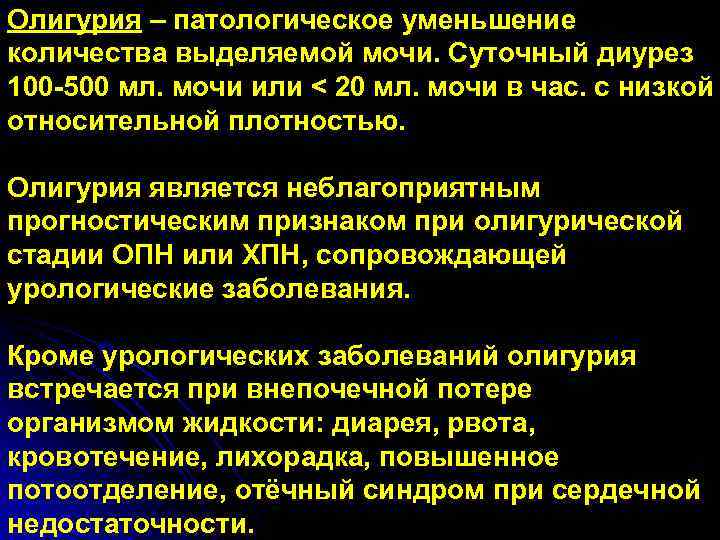 Олигурия – патологическое уменьшение количества выделяемой мочи. Суточный диурез 100-500 мл. мочи или < 20 мл. мочи в час. с низкой относительной плотностью.

Олигурия является неблагоприятным прогностическим признаком при олигурической стадии ОПН или ХПН, сопровождающей урологические заболевания.

Кроме урологических заболеваний олигурия встречается при внепочечной потере организмом жидкости: диарея, рвота, кровотечение, лихорадка, повышенное потоотделение, отёчный синдром при сердечной недостаточности.